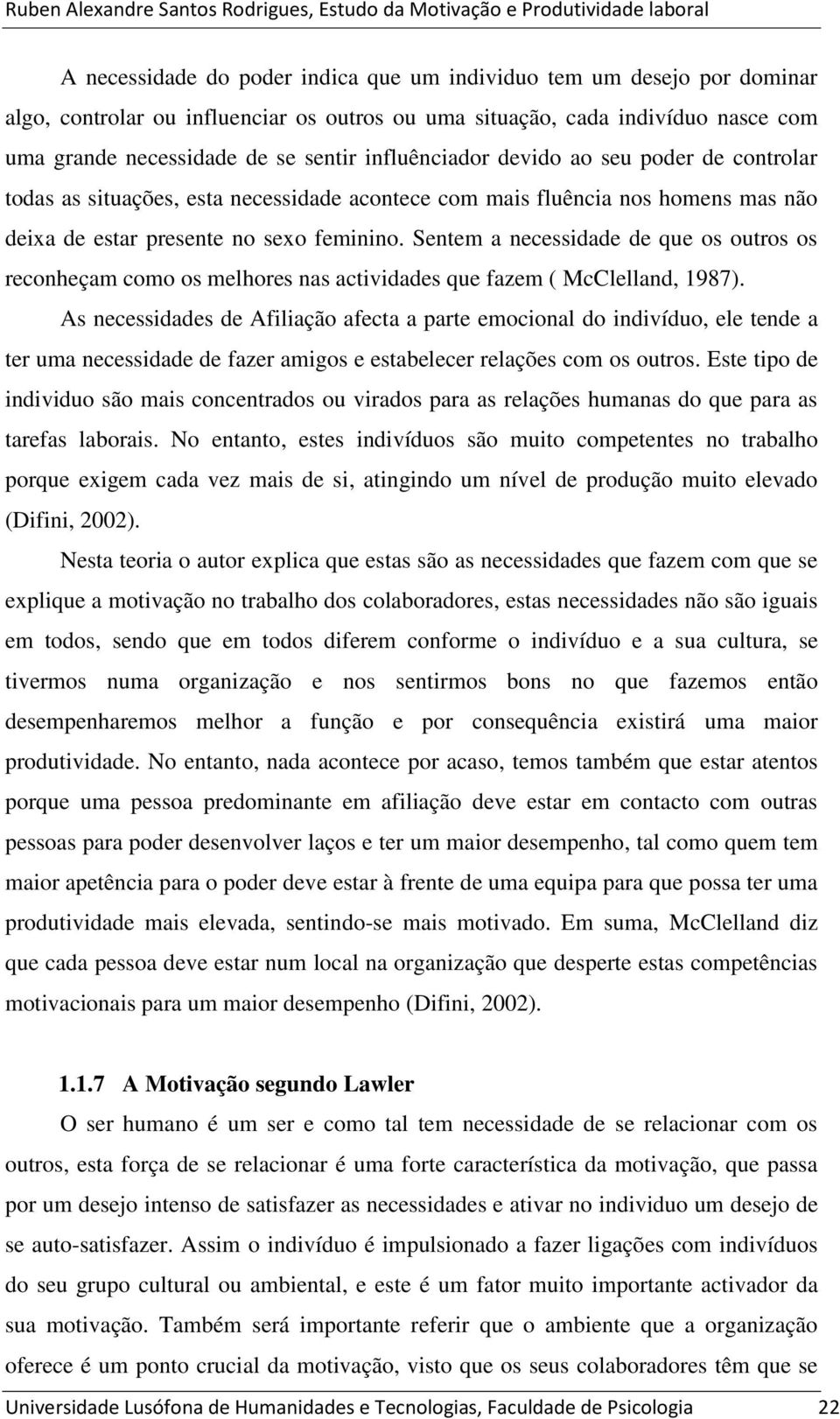 Ruben Alexandre Santos Rodrigues, Estudo da Motivação e Produtividade laboral

A necessidade do poder indica que um individuo tem um desejo por dominar algo, controlar ou influenciar os outros ou uma situação, cada indivíduo nasce com uma grande necessidade de se sentir influênciador devido ao seu poder de controlar todas as situações, esta necessidade acontece com mais fluência nos homens mas não deixa de estar presente no sexo feminino. Sentem a necessidade de que os outros os reconheçam como os melhores nas actividades que fazem ( McClelland, 1987).

As necessidades de Afiliação afecta a parte emocional do indivíduo, ele tende a ter uma necessidade de fazer amigos e estabelecer relações com os outros. Este tipo de individuo são mais concentrados ou virados para as relações humanas do que para as tarefas laborais. No entanto, estes indivíduos são muito competentes no trabalho porque exigem cada vez mais de si, atingindo um nível de produção muito elevado (Difini, 2002).

Nesta teoria o autor explica que estas são as necessidades que fazem com que se explique a motivação no trabalho dos colaboradores, estas necessidades não são iguais em todos, sendo que em todos diferem conforme o indivíduo e a sua cultura, se tivermos numa organização e nos sentirmos bons no que fazemos então desempenharemos melhor a função e por consequência existirá uma maior produtividade. No entanto, nada acontece por acaso, temos também que estar atentos porque uma pessoa predominante em afiliação deve estar em contacto com outras pessoas para poder desenvolver laços e ter um maior desempenho, tal como quem tem maior apetência para o poder deve estar à frente de uma equipa para que possa ter uma produtividade mais elevada, sentindo-se mais motivado. Em suma, McClelland diz que cada pessoa deve estar num local na organização que desperte estas competências motivacionais para um maior desempenho (Difini, 2002).

1.1.7 A Motivação segundo Lawler

O ser humano é um ser e como tal tem necessidade de se relacionar com os outros, esta força de se relacionar é uma forte característica da motivação, que passa por um desejo intenso de satisfazer as necessidades e ativar no individuo um desejo de se auto-satisfazer. Assim o indivíduo é impulsionado a fazer ligações com indivíduos do seu grupo cultural ou ambiental, e este é um fator muito importante activador da sua motivação. Também será importante referir que o ambiente que a organização oferece é um ponto crucial da motivação, visto que os seus colaboradores têm que se

Universidade Lusófona de Humanidades e Tecnologias, Faculdade de Psicologia 22